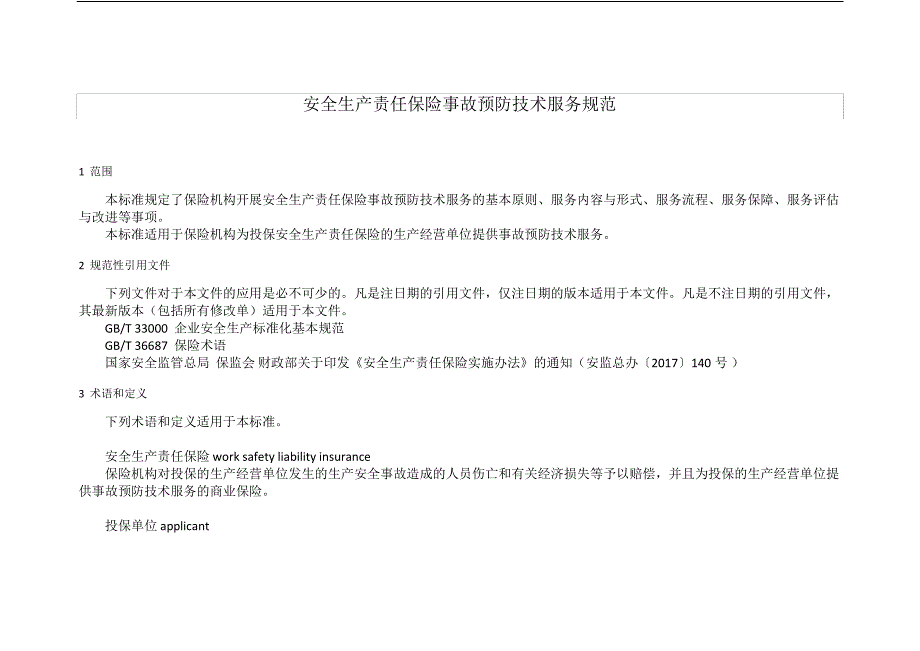 安全生产责任保险事故预防技术服务规范

1 范围

本标准规定了保险机构开展安全生产责任保险事故预防技术服务的基本原则、服务内容与形式、服务流程、服务保障、服务评估与改进等事项。

本标准适用于保险机构为投保安全生产责任保险的生产经营单位提供事故预防技术服务。

2 规范性引用文件

下列文件对于本文件的应用是必不可少的。凡是注日期的引用文件，仅注日期的版本适用于本文件。凡是不注日期的引用文件，其最新版本（包括所有修改单）适用于本文件。

GB/T 33000 企业安全生产标准化基本规范

GB/T 36687 保险术语

国家安全监管总局 保监会 财政部关于印发《安全生产责任保险实施办法》的通知（安监总办〔2017〕140 号）

3 术语和定义

下列术语和定义适用于本标准。

安全生产责任保险 work safety liability insurance

保险机构对投保的生产经营单位发生的生产安全事故造成的人员伤亡和有关经济损失等予以赔偿，并且为投保的生产经营单位提供事故预防技术服务的商业保险。

投保单位 applicant